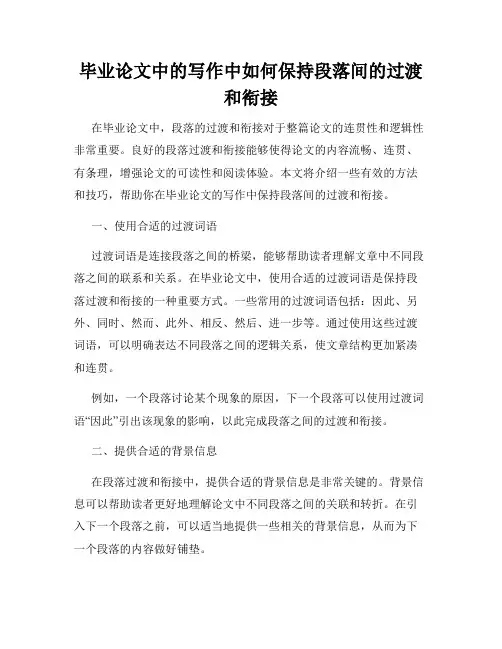 毕业论文中的写作中如何保持段落间的过渡和衔接

在毕业论文中，段落的过渡和衔接对于整篇论文的连贯性和逻辑性非常重要。良好的段落过渡和衔接能够使得论文的内容流畅、连贯、有条理，增强论文的可读性和阅读体验。本文将介绍一些有效的方法和技巧，帮助你在毕业论文的写作中保持段落间的过渡和衔接。

一、使用合适的过渡词语

过渡词语是连接段落之间的桥梁，能够帮助读者理解文章中不同段落之间的联系和关系。在毕业论文中，使用合适的过渡词语是保持段落过渡和衔接的一种重要方式。一些常用的过渡词语包括：因此、另外、同时、然而、此外、相反、然后、进一步等。通过使用这些过渡词语，可以明确表达不同段落之间的逻辑关系，使文章结构更加紧凑和连贯。

例如，一个段落讨论某个现象的原因，下一个段落可以使用过渡词语“因此”引出该现象的影响，以此完成段落之间的过渡和衔接。

二、提供合适的背景信息

在段落过渡和衔接中，提供合适的背景信息是非常关键的。背景信息可以帮助读者更好地理解论文中不同段落之间的关联和转折。在引入下一个段落之前，可以适当地提供一些相关的背景信息，从而为下一个段落的内容做好铺垫。